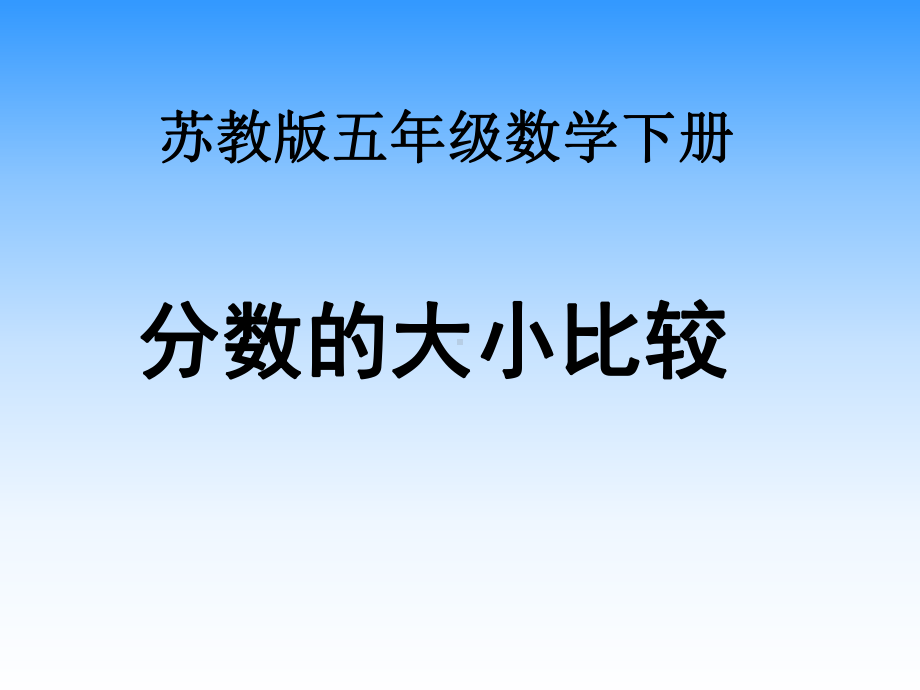 苏教版五年级数学下册

分数的大小比较